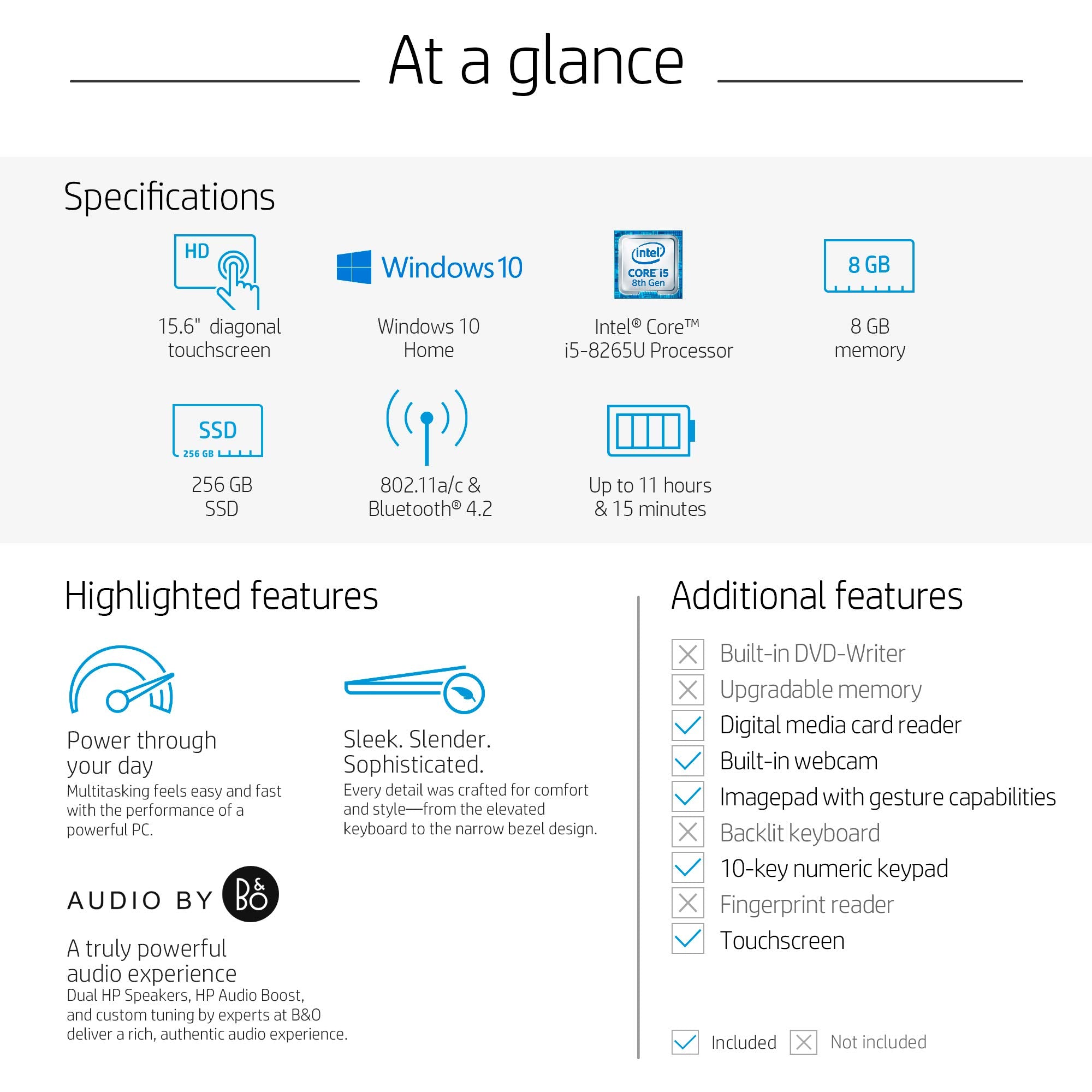 At a glance

Specifications

HD

15.6" diagonal touchscreen

Windows 10

Windows 10 Home

intel CORE i5 8th Gen

Intel® Core™ i5-8265U Processor

8 GB

8 GB memory

SSD 256 GB

256 GB SSD

802.11a/c & Bluetooth® 4.2

Up to 11 hours & 15 minutes

Highlighted features

Power through your day
Multitasking feels easy and fast with the performance of a powerful PC.

Sleek. Slender. Sophisticated.
Every detail was crafted for comfort and style—from the elevated keyboard to the narrow bezel design.

AUDIO BY B&O

A truly powerful audio experience
Dual HP Speakers, HP Audio Boost, and custom tuning by experts at B&O deliver a rich, authentic audio experience.

Additional features

Built-in DVD-Writer
Upgradable memory
Digital media card reader
Built-in webcam
Imagepad with gesture capabilities
Backlit keyboard
10-key numeric keypad
Fingerprint reader
Touchscreen

Included Not included